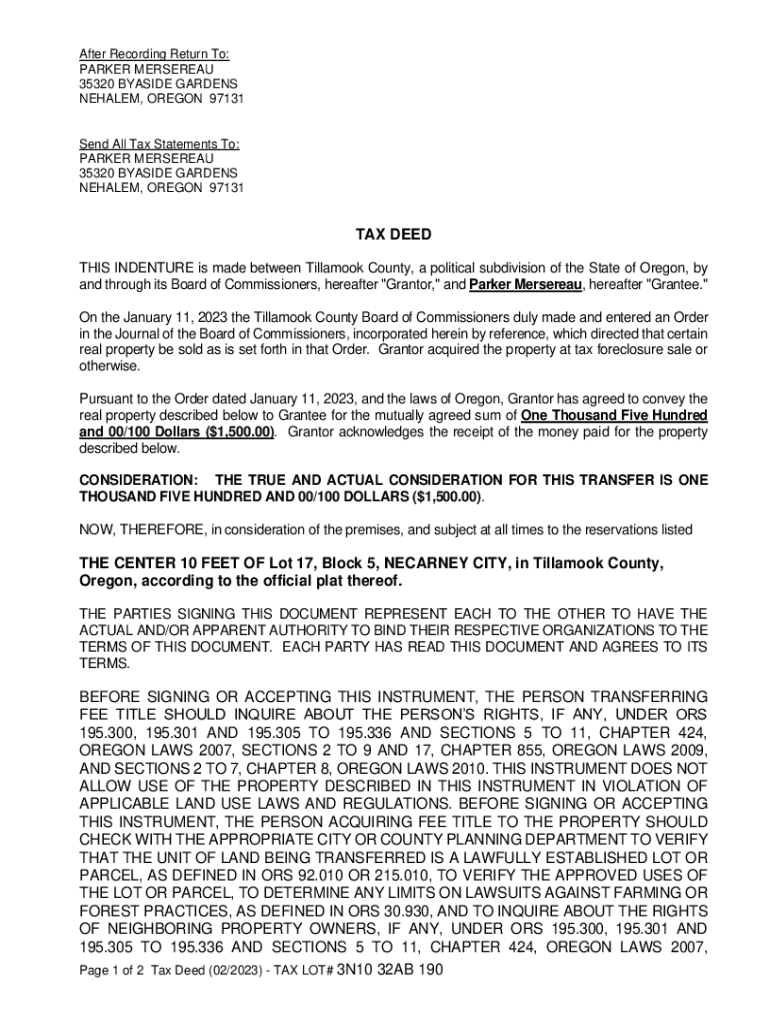 After Recording Return To:
PARKER MERSEREAU
35320 BYASIDE GARDENS
NEHALEM, OREGON 97131

Send All Tax Statements To:
PARKER MERSEREAU
35320 BYASIDE GARDENS
NEHALEM, OREGON 97131

TAX DEED

THIS INDENTURE is made between Tillamook County, a political subdivision of the State of Oregon, by and through its Board of Commissioners, hereafter "Grantor," and Parker Mersereau, hereafter "Grantee."

On the January 11, 2023 the Tillamook County Board of Commissioners duly made and entered an Order in the Journal of the Board of Commissioners, incorporated herein by reference, which directed that certain real property be sold as is set forth in that Order. Grantor acquired the property at tax foreclosure sale or otherwise.

Pursuant to the Order dated January 11, 2023, and the laws of Oregon, Grantor has agreed to convey the real property described below to Grantee for the mutually agreed sum of One Thousand Five Hundred and 00/100 Dollars ($1,500.00). Grantor acknowledges the receipt of the money paid for the property described below.

CONSIDERATION: THE TRUE AND ACTUAL CONSIDERATION FOR THIS TRANSFER IS ONE THOUSAND FIVE HUNDRED AND 00/100 DOLLARS ($1,500.00).

NOW, THEREFORE, in consideration of the premises, and subject at all times to the reservations listed

THE CENTER 10 FEET OF Lot 17, Block 5, NECARNEY CITY, in Tillamook County, Oregon, according to the official plat thereof.

THE PARTIES SIGNING THIS DOCUMENT REPRESENT EACH TO THE OTHER TO HAVE THE ACTUAL AND/OR APPARENT AUTHORITY TO BIND THEIR RESPECTIVE ORGANIZATIONS TO THE TERMS OF THIS DOCUMENT. EACH PARTY HAS READ THIS DOCUMENT AND AGREES TO ITS TERMS.

BEFORE SIGNING OR ACCEPTING THIS INSTRUMENT, THE PERSON TRANSFERRING FEE TITLE SHOULD INQUIRE ABOUT THE PERSON'S RIGHTS, IF ANY, UNDER ORS 195.300, 195.301 AND 195.305 TO 195.336 AND SECTIONS 5 TO 11, CHAPTER 424, OREGON LAWS 2007, SECTIONS 2 TO 9 AND 17, CHAPTER 855, OREGON LAWS 2009, AND SECTIONS 2 TO 7, CHAPTER 8, OREGON LAWS 2010. THIS INSTRUMENT DOES NOT ALLOW USE OF THE PROPERTY DESCRIBED IN THIS INSTRUMENT IN VIOLATION OF APPLICABLE LAND USE LAWS AND REGULATIONS. BEFORE SIGNING OR ACCEPTING THIS INSTRUMENT, THE PERSON ACQUIRING FEE TITLE TO THE PROPERTY SHOULD CHECK WITH THE APPROPRIATE CITY OR COUNTY PLANNING DEPARTMENT TO VERIFY THAT THE UNIT OF LAND BEING TRANSFERRED IS A LAWFULLY ESTABLISHED LOT OR PARCEL, AS DEFINED IN ORS 92.010 OR 215.010, TO VERIFY THE APPROVED USES OF THE LOT OR PARCEL, TO DETERMINE ANY LIMITS ON LAWSUITS AGAINST FARMING OR FOREST PRACTICES, AS DEFINED IN ORS 30.930, AND TO INQUIRE ABOUT THE RIGHTS OF NEIGHBORING PROPERTY OWNERS, IF ANY, UNDER ORS 195.300, 195.301 AND 195.305 TO 195.336 AND SECTIONS 5 TO 11, CHAPTER 424, OREGON LAWS 2007,

Page 1 of 2 Tax Deed (02/2023) - TAX LOT# 3N10 32AB 190